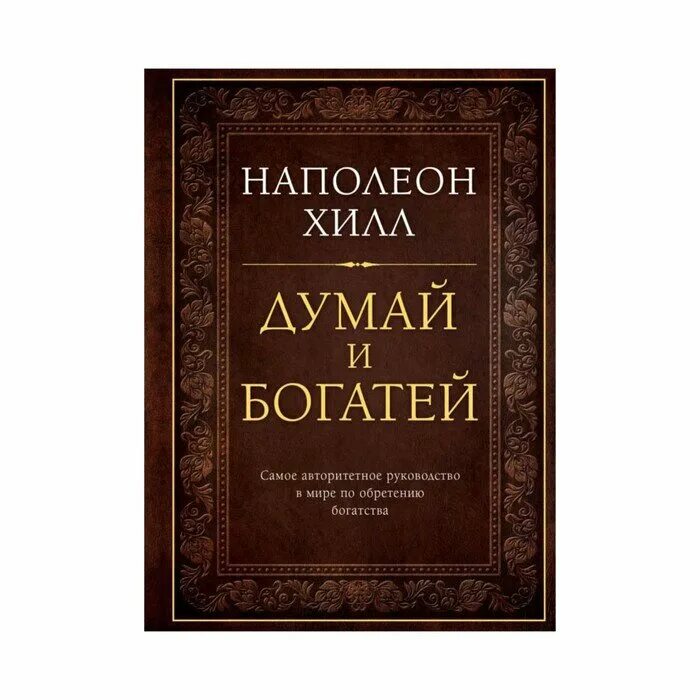 НАПОЛЕОН ХИЛЛ

ДУМАЙ И БОГАТЕЙ

Самое авторитетное руководство в мире по обретению богатства